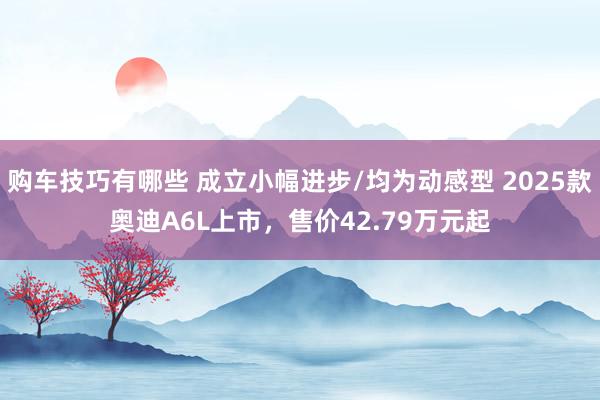 购车技巧有哪些 成立小幅进步/均为动感型 2025款奥迪A6L上市，售价42.79万元起